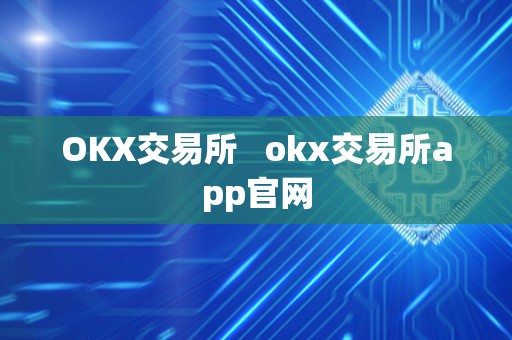 OKX交易所　okx交易所app官网